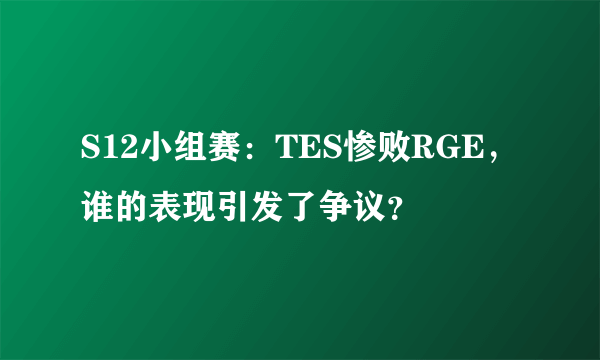 S12小组赛：TES惨败RGE，谁的表现引发了争议？